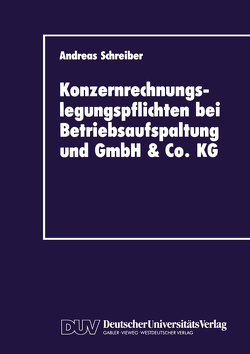 Andreas Schreiber

Konzernrechnungslegungspflichten bei Betriebsaufspaltung und GmbH & Co. KG

DUV DeutscherUniversitätsVerlag
GABLER · VIEWEG · WESTDEUTSCHER VERLAG